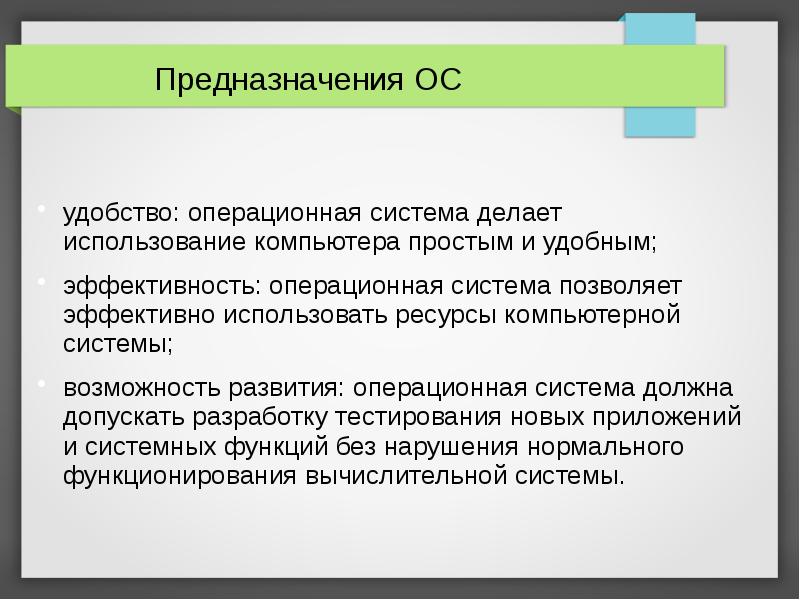 Предназначения ОС

• удобство: операционная система делает использование компьютера простым и удобным;

• эффективность: операционная система позволяет эффективно использовать ресурсы компьютерной системы;

• возможность развития: операционная система должна допускать разработку тестирования новых приложений и системных функций без нарушения нормального функционирования вычислительной системы.